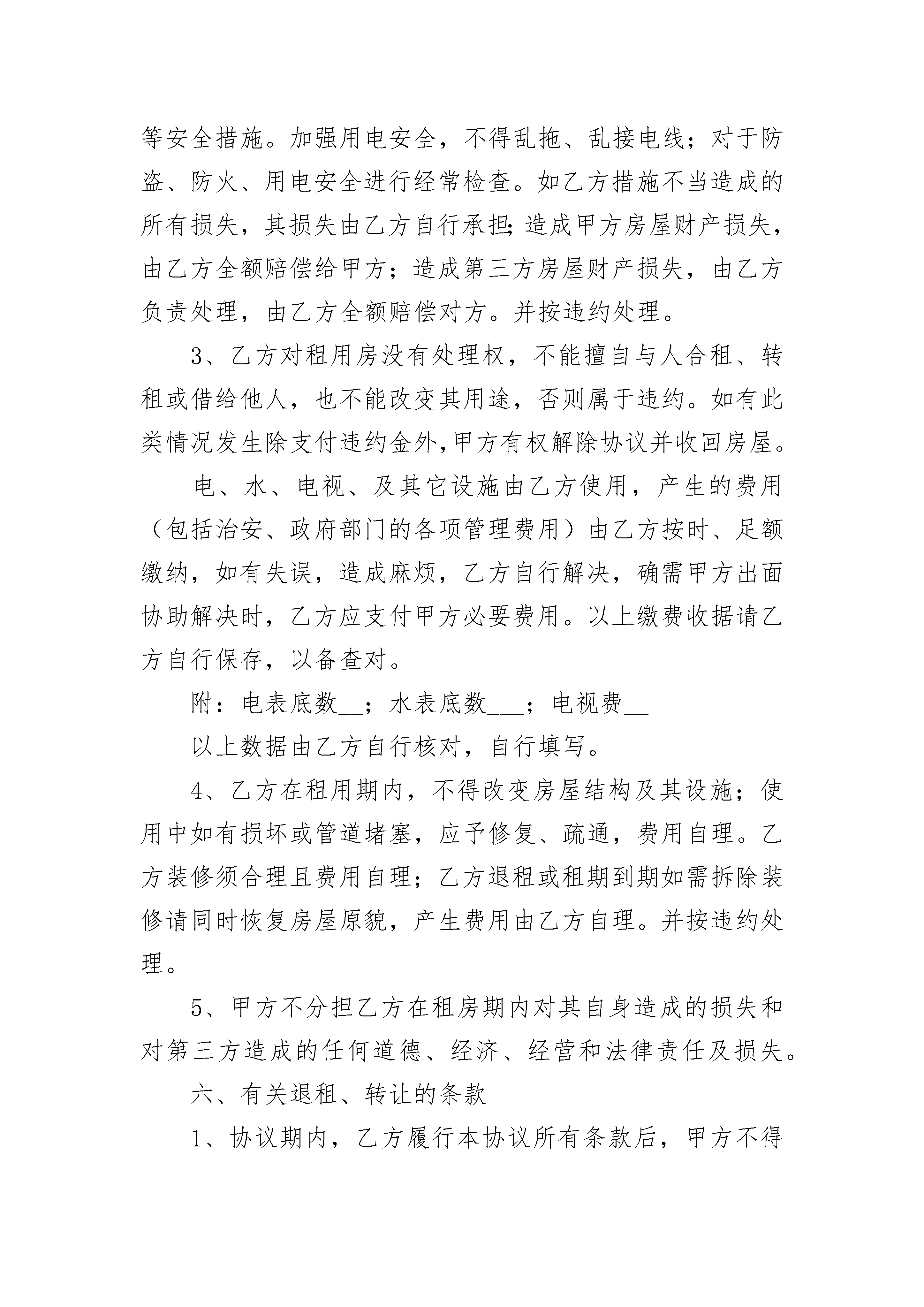 等安全措施。加强用电安全，不得乱拖、乱接电线；对于防盗、防火、用电安全进行经常检查。如乙方措施不当造成的所有损失，其损失由乙方自行承担;造成甲方房屋财产损失，由乙方全额赔偿给甲方；造成第三方房屋财产损失，由乙方负责处理，由乙方全额赔偿对方。并按违约处理。

3、乙方对租用房没有处理权，不能擅自与人合租、转租或借给他人，也不能改变其用途，否则属于违约。如有此类情况发生除支付违约金外,甲方有权解除协议并收回房屋。

电、水、电视、及其它设施由乙方使用，产生的费用（包括治安、政府部门的各项管理费用）由乙方按时、足额缴纳，如有失误，造成麻烦，乙方自行解决，确需甲方出面协助解决时，乙方应支付甲方必要费用。以上缴费收据请乙方自行保存，以备查对。

附：电表底数__；水表底数___；电视费__

以上数据由乙方自行核对，自行填写。

4、乙方在租用期内，不得改变房屋结构及其设施；使用中如有损坏或管道堵塞，应予修复、疏通，费用自理。乙方装修须合理且费用自理；乙方退租或租期到期如需拆除装修请同时恢复房屋原貌，产生费用由乙方自理。并按违约处理。

5、甲方不分担乙方在租房期内对其自身造成的损失和对第三方造成的任何道德、经济、经营和法律责任及损失。

六、有关退租、转让的条款

1、协议期内，乙方履行本协议所有条款后，甲方不得